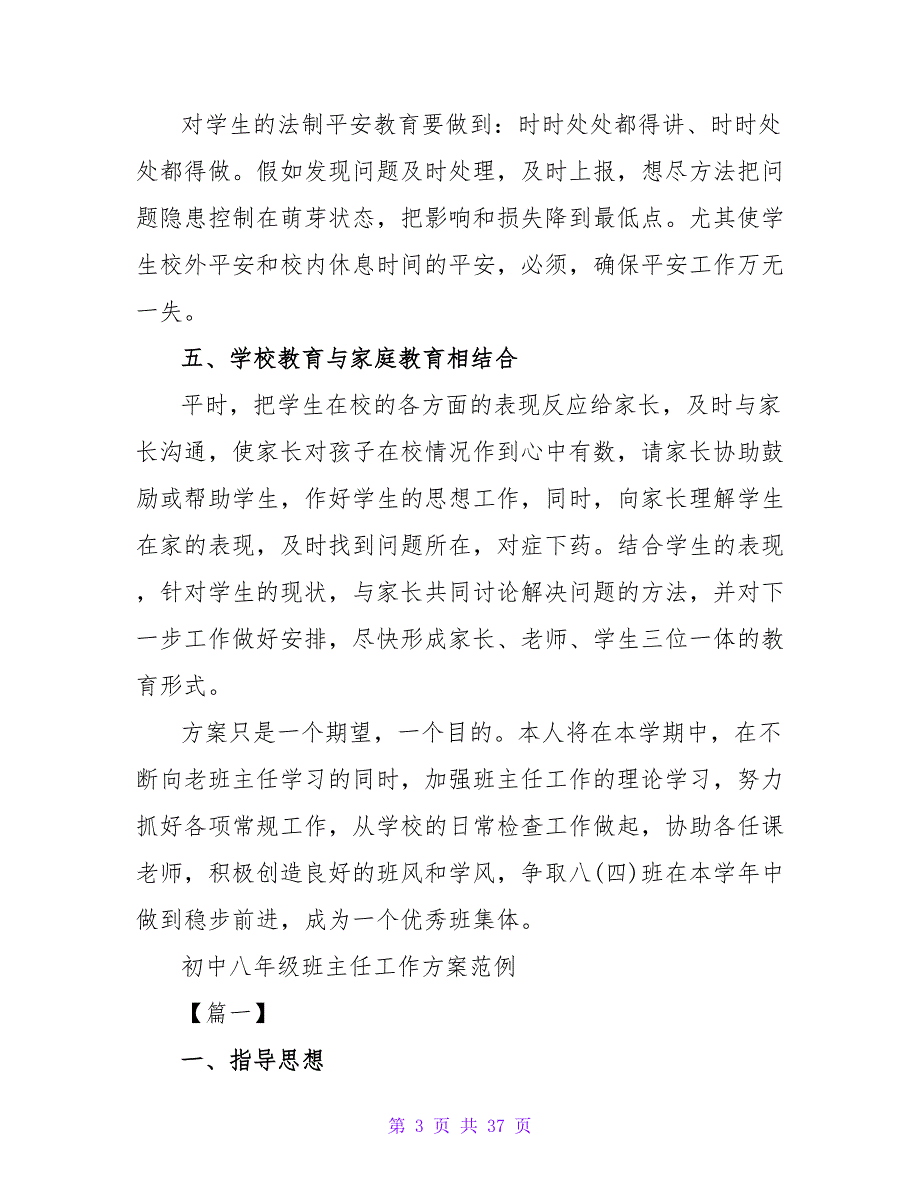 对学生的法制平安教育要做到：时时处处都得讲、时时处处都得做。假如发现问题及时处理，及时上报，想尽方法把问题隐患控制在萌芽状态，把影响和损失降到最低点。尤其使学生校外平安和校内休息时间的平安，必须，确保平安工作万无一失。

五、学校教育与家庭教育相结合

平时，把学生在校的各方面的表现反应给家长，及时与家长沟通，使家长对孩子在校情况作到心中有数，请家长协助鼓励或帮助学生，作好学生的思想工作，同时，向家长理解学生在家的表现，及时找到问题所在，对症下药。结合学生的表现，针对学生的现状，与家长共同讨论解决问题的方法，并对下一步工作做好安排，尽快形成家长、老师、学生三位一体的教育形式。

方案只是一个期望，一个目的。本人将在本学期中，在不断向老班主任学习的同时，加强班主任工作的理论学习，努力抓好各项常规工作，从学校的日常检查工作做起，协助各任课老师，积极创造良好的班风和学风，争取八(四)班在本学年中做到稳步前进，成为一个优秀班集体。

初中八年级班主任工作方案范例

【篇一】

一、指导思想

第 3 页 共 37 页